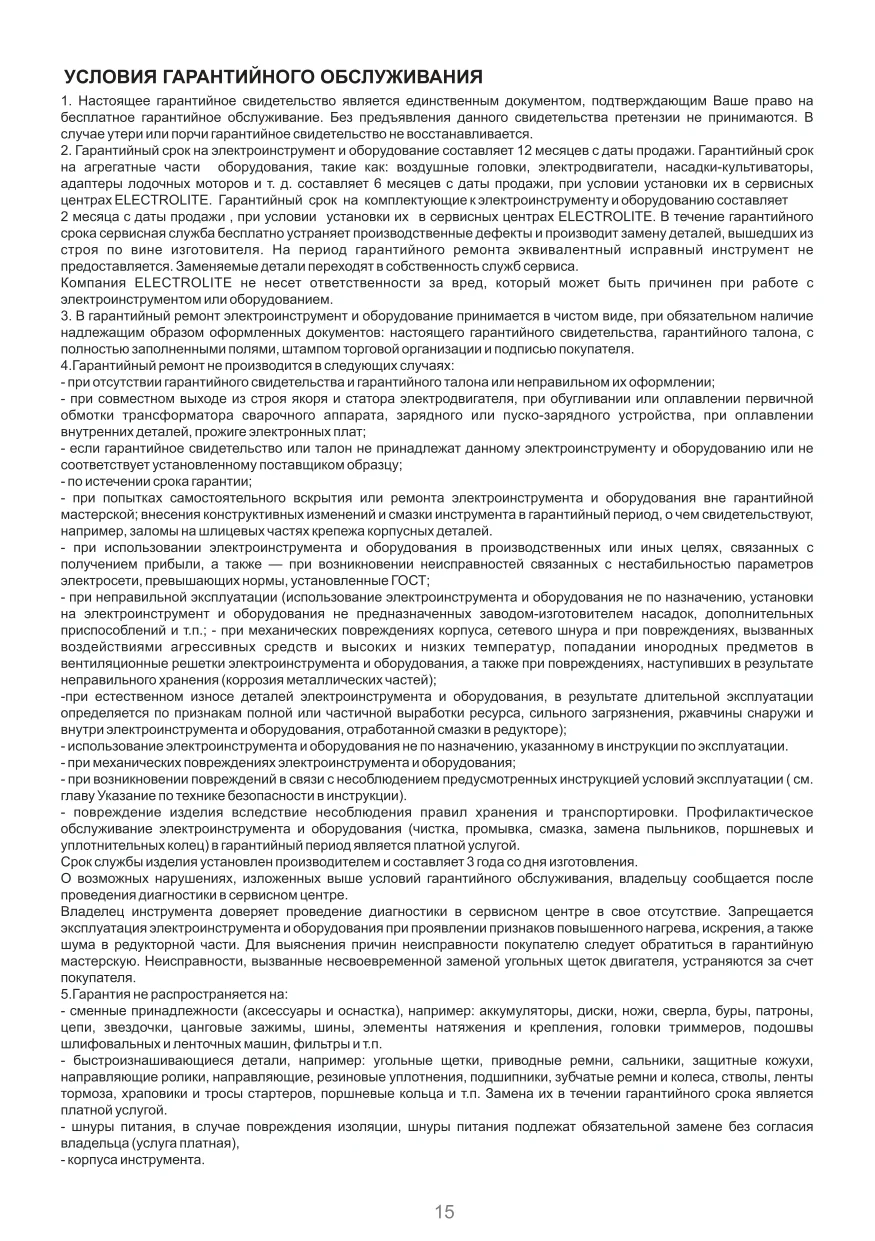 УСЛОВИЯ ГАРАНТИЙНОГО ОБСЛУЖИВАНИЯ

1. Настоящее гарантийное свидетельство является единственным документом, подтверждающим Ваше право на бесплатное гарантийное обслуживание. Без предъявления данного свидетельства претензии не принимаются. В случае утери или порчи гарантийное свидетельство не восстанавливается.
2. Гарантийный срок на электроинструмент и оборудование составляет 12 месяцев с даты продажи. Гарантийный срок на агрегатные части оборудования, такие как: воздушные головки, электродвигатели, насадки-культиваторы, адаптеры лодочных моторов и т. д. составляет 6 месяцев с даты продажи, при условии установки их в сервисных центрах ELECTROLITE. Гарантийный срок на комплектующие к электроинструменту и оборудованию составляет 2 месяца с даты продажи , при условии установки их в сервисных центрах ELECTROLITE. В течение гарантийного срока сервисная служба бесплатно устраняет производственные дефекты и производит замену деталей, вышедших из строя по вине изготовителя. На период гарантийного ремонта эквивалентный исправный инструмент не предоставляется. Заменяемые детали переходят в собственность служб сервиса.
Компания ELECTROLITE не несет ответственности за вред, который может быть причинен при работе с электроинструментом или оборудованием.
3. В гарантийный ремонт электроинструмент и оборудование принимается в чистом виде, при обязательном наличие надлежащим образом оформленных документов: настоящего гарантийного свидетельства, гарантийного талона, с полностью заполненными полями, штампом торговой организации и подписью покупателя.
4.Гарантийный ремонт не производится в следующих случаях:
- при отсутствии гарантийного свидетельства и гарантийного талона или неправильном их оформлении;
- при совместном выходе из строя якоря и статора электродвигателя, при обугливании или оплавлении первичной обмотки трансформатора сварочного аппарата, зарядного или пуско-зарядного устройства, при оплавлении внутренних деталей, прожиге электронных плат;
- если гарантийное свидетельство или талон не принадлежат данному электроинструменту и оборудованию или не соответствует установленному поставщиком образцу;
- по истечении срока гарантии;
- при попытках самостоятельного вскрытия или ремонта электроинструмента и оборудования вне гарантийной мастерской; внесения конструктивных изменений и смазки инструмента в гарантийный период, о чем свидетельствуют, например, заломы на шлицевых частях крепежа корпусных деталей.
- при использовании электроинструмента и оборудования в производственных или иных целях, связанных с получением прибыли, а также — при возникновении неисправностей связанных с нестабильностью параметров электросети, превышающих нормы, установленные ГОСТ;
- при неправильной эксплуатации (использование электроинструмента и оборудования не по назначению, установки на электроинструмент и оборудования не предназначенных заводом-изготовителем насадок, дополнительных приспособлений и т.п.; - при механических повреждениях корпуса, сетевого шнура и при повреждениях, вызванных воздействиями агрессивных средств и высоких и низких температур, попадании инородных предметов в вентиляционные решетки электроинструмента и оборудования, а также при повреждениях, наступивших в результате неправильного хранения (коррозия металлических частей);
-при естественном износе деталей электроинструмента и оборудования, в результате длительной эксплуатации определяется по признакам полной или частичной выработки ресурса, сильного загрязнения, ржавчины снаружи и внутри электроинструмента и оборудования, отработанной смазки в редукторе);
- использование электроинструмента и оборудования не по назначению, указанному в инструкции по эксплуатации.
- при механических повреждениях электроинструмента и оборудования;
- при возникновении повреждений в связи с несоблюдением предусмотренных инструкцией условий эксплуатации ( см. главу Указание по технике безопасности в инструкции).
- повреждение изделия вследствие несоблюдения правил хранения и транспортировки. Профилактическое обслуживание электроинструмента и оборудования (чистка, промывка, смазка, замена пыльников, поршневых и уплотнительных колец) в гарантийный период является платной услугой.
Срок службы изделия установлен производителем и составляет 3 года со дня изготовления.
О возможных нарушениях, изложенных выше условий гарантийного обслуживания, владельцу сообщается после проведения диагностики в сервисном центре.
Владелец инструмента доверяет проведение диагностики в сервисном центре в свое отсутствие. Запрещается эксплуатация электроинструмента и оборудования при проявлении признаков повышенного нагрева, искрения, а также шума в редукторной части. Для выяснения причин неисправности покупателю следует обратиться в гарантийную мастерскую. Неисправности, вызванные несвоевременной заменой угольных щеток двигателя, устраняются за счет покупателя.
5.Гарантия не распространяется на:
- сменные принадлежности (аксессуары и оснастка), например: аккумуляторы, диски, ножи, сверла, буры, патроны, цепи, звездочки, цанговые зажимы, шины, элементы натяжения и крепления, головки триммеров, подошвы шлифовальных и ленточных машин, фильтры и т.п.
- быстроизнашивающиеся детали, например: угольные щетки, приводные ремни, сальники, защитные кожухи, направляющие ролики, направляющие, резиновые уплотнения, подшипники, зубчатые ремни и колеса, стволы, ленты тормоза, храповики и тросы стартеров, поршневые кольца и т.п. Замена их в течении гарантийного срока является платной услугой.
- шнуры питания, в случае повреждения изоляции, шнуры питания подлежат обязательной замене без согласия владельца (услуга платная),
- корпуса инструмента.

15